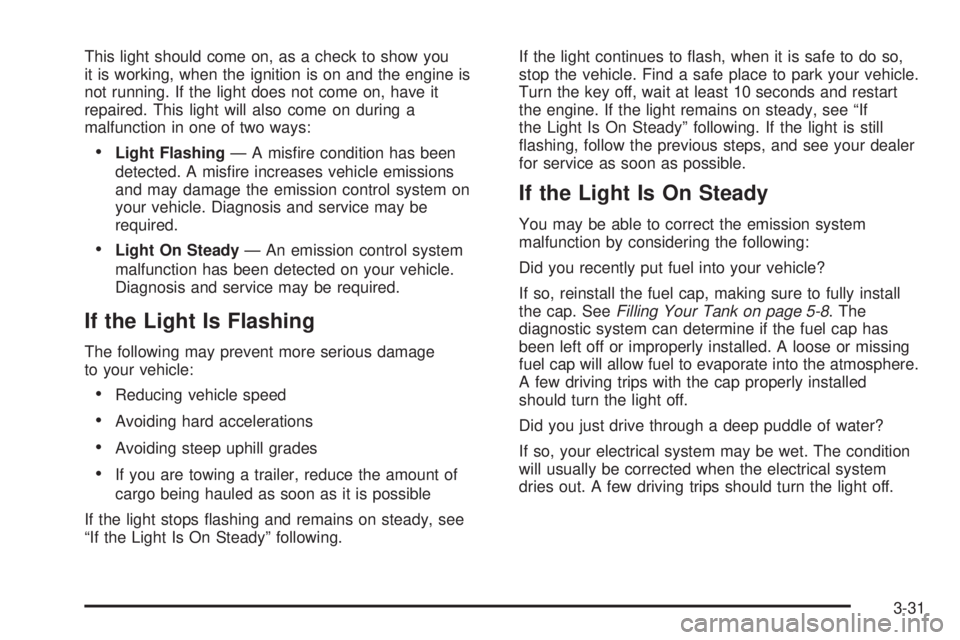 This light should come on, as a check to show you it is working, when the ignition is on and the engine is not running. If the light does not come on, have it repaired. This light will also come on during a malfunction in one of two ways:

• Light Flashing — A misfire condition has been detected. A misfire increases vehicle emissions and may damage the emission control system on your vehicle. Diagnosis and service may be required.
• Light On Steady — An emission control system malfunction has been detected on your vehicle. Diagnosis and service may be required.

If the Light Is Flashing

The following may prevent more serious damage to your vehicle:

• Reducing vehicle speed
• Avoiding hard accelerations
• Avoiding steep uphill grades
• If you are towing a trailer, reduce the amount of cargo being hauled as soon as it is possible

If the light stops flashing and remains on steady, see "If the Light Is On Steady" following.

If the light continues to flash, when it is safe to do so, stop the vehicle. Find a safe place to park your vehicle. Turn the key off, wait at least 10 seconds and restart the engine. If the light remains on steady, see "If the Light Is On Steady" following. If the light is still flashing, follow the previous steps, and see your dealer for service as soon as possible.

If the Light Is On Steady

You may be able to correct the emission system malfunction by considering the following:

Did you recently put fuel into your vehicle?

If so, reinstall the fuel cap, making sure to fully install the cap. See Filling Your Tank on page 5-8. The diagnostic system can determine if the fuel cap has been left off or improperly installed. A loose or missing fuel cap will allow fuel to evaporate into the atmosphere. A few driving trips with the cap properly installed should turn the light off.

Did you just drive through a deep puddle of water?

If so, your electrical system may be wet. The condition will usually be corrected when the electrical system dries out. A few driving trips should turn the light off.

3-31

carmanualsonline.info